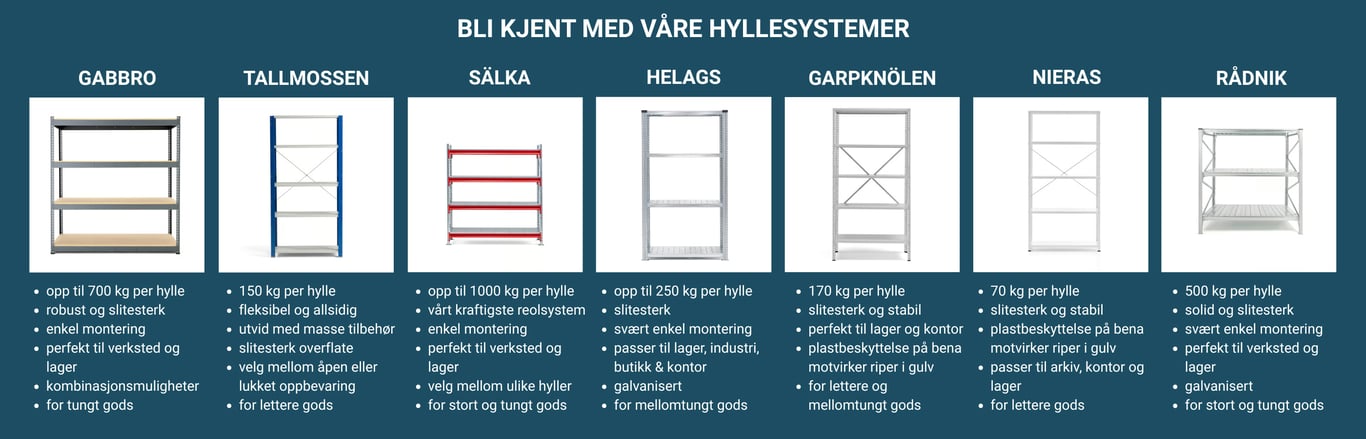 BLI KJENT MED VÅRE HYLLESYSTEMER

GABBRO

- opp til 700 kg per hylle
- robust og slitesterk
- enkel montering
- perfekt til verksted og lager
- kombinasjonsmuligheter
- for tungt gods

TALLMOSSEN

- 150 kg per hylle
- fleksibel og allsidig
- utvid med masse tilbehør
- slitesterk overflate
- velg mellom åpen eller lukket oppbevaring
- for lettere gods

SÄLKA

- opp til 1000 kg per hylle
- vårt kraftigste reolsystem
- enkel montering
- perfekt til verksted og lager
- velg mellom ulike hyller
- for stort og tungt gods

HELAGS

- opp til 250 kg per hylle
- slitesterk
- svært enkel montering
- passer til lager, industri, butikk & kontor
- galvanisert
- for mellomtungt gods

GARPKNÖLEN

- 170 kg per hylle
- slitesterk og stabil
- perfekt til lager og kontor
- plastbeskyttelse på bena motvirker riper i gulv
- for lettere og mellomtungt gods

NIERAS

- 70 kg per hylle
- slitesterk og stabil
- plastbeskyttelse på bena motvirker riper i gulv
- passer til arkiv, kontor og lager
- for lettere gods

RÅDNIK

- 500 kg per hylle
- solid og slitesterk
- svært enkel montering
- perfekt til verksted og lager
- galvanisert
- for stort og tungt gods